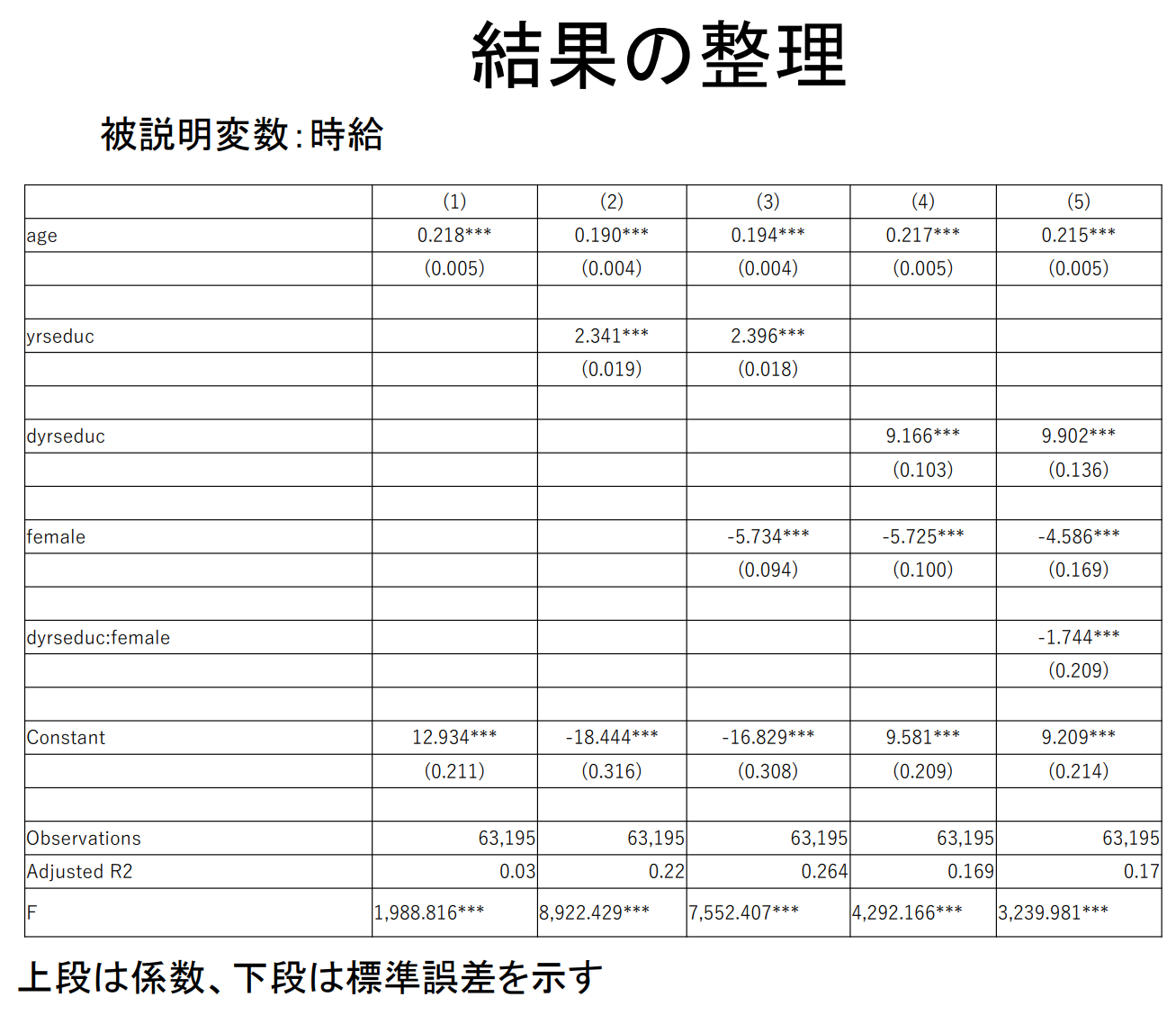 結果の整理

被説明変数：時給

| | (1) | (2) | (3) | (4) | (5) |
|---|---|---|---|---|---|
| age | 0.218*** | 0.190*** | 0.194*** | 0.217*** | 0.215*** |
| | (0.005) | (0.004) | (0.004) | (0.005) | (0.005) |
| | | | | | |
| yrseduc | | 2.341*** | 2.396*** | | |
| | | (0.019) | (0.018) | | |
| | | | | | |
| dyrseduc | | | | 9.166*** | 9.902*** |
| | | | | (0.103) | (0.136) |
| | | | | | |
| female | | | -5.734*** | -5.725*** | -4.586*** |
| | | | (0.094) | (0.100) | (0.169) |
| | | | | | |
| dyrseduc:female | | | | | -1.744*** |
| | | | | | (0.209) |
| | | | | | |
| Constant | 12.934*** | -18.444*** | -16.829*** | 9.581*** | 9.209*** |
| | (0.211) | (0.316) | (0.308) | (0.209) | (0.214) |
| | | | | | |
| Observations | 63,195 | 63,195 | 63,195 | 63,195 | 63,195 |
| Adjusted R2 | 0.03 | 0.22 | 0.264 | 0.169 | 0.17 |
| F | 1,988.816*** | 8,922.429*** | 7,552.407*** | 4,292.166*** | 3,239.981*** |

上段は係数、下段は標準誤差を示す